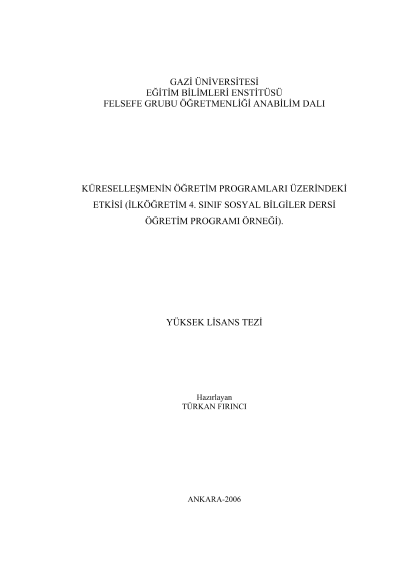 GAZİ ÜNİVERSİTESİ
EĞİTİM BİLİMLERİ ENSTİTÜSÜ
FELSEFE GRUBU ÖĞRETMENLİĞİ ANABİLİM DALI

KÜRESELLEŞMENİN ÖĞRETİM PROGRAMLARI ÜZERİNDEKİ ETKİSİ (İLKÖĞRETİM 4. SINIF SOSYAL BİLGİLER DERSİ ÖĞRETİM PROGRAMI ÖRNEĞİ).

YÜKSEK LİSANS TEZİ

Hazırlayan
TÜRKAN FIRINCI

ANKARA-2006